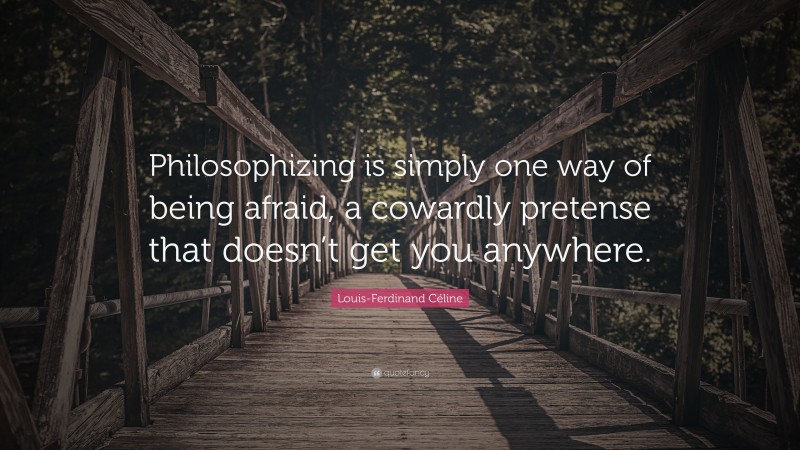 Philosophizing is simply one way of being afraid, a cowardly pretense that doesn't get you anywhere.

Louis-Ferdinand Céline

quotefancy